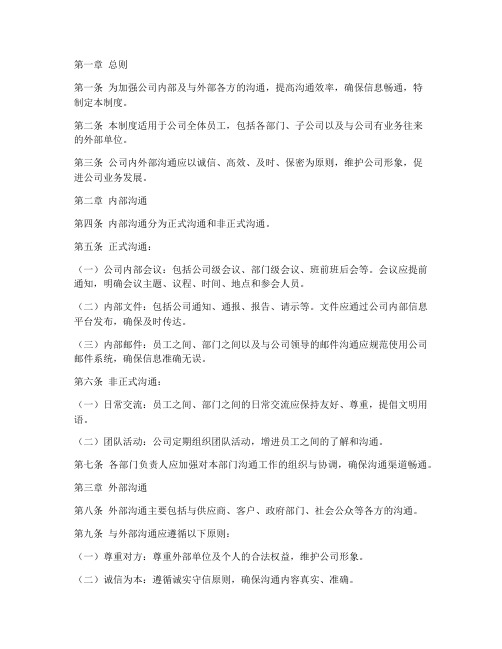 第一章 总则

第一条 为加强公司内部及与外部各方的沟通，提高沟通效率，确保信息畅通，特制定本制度。

第二条 本制度适用于公司全体员工，包括各部门、子公司以及与公司有业务往来的外部单位。

第三条 公司内外部沟通应以诚信、高效、及时、保密为原则，维护公司形象，促进公司业务发展。

第二章 内部沟通

第四条 内部沟通分为正式沟通和非正式沟通。

第五条 正式沟通：

（一）公司内部会议：包括公司级会议、部门级会议、班前班后会等。会议应提前通知，明确会议主题、议程、时间、地点和参会人员。

（二）内部文件：包括公司通知、通报、报告、请示等。文件应通过公司内部信息平台发布，确保及时传达。

（三）内部邮件：员工之间、部门之间以及与公司领导的邮件沟通应规范使用公司邮件系统，确保信息准确无误。

第六条 非正式沟通：

（一）日常交流：员工之间、部门之间的日常交流应保持友好、尊重，提倡文明用语。

（二）团队活动：公司定期组织团队活动，增进员工之间的了解和沟通。

第七条 各部门负责人应加强对本部门沟通工作的组织与协调，确保沟通渠道畅通。

第三章 外部沟通

第八条 外部沟通主要包括与供应商、客户、政府部门、社会公众等各方的沟通。

第九条 与外部沟通应遵循以下原则：

（一）尊重对方：尊重外部单位及个人的合法权益，维护公司形象。

（二）诚信为本：遵循诚实守信原则，确保沟通内容真实、准确。